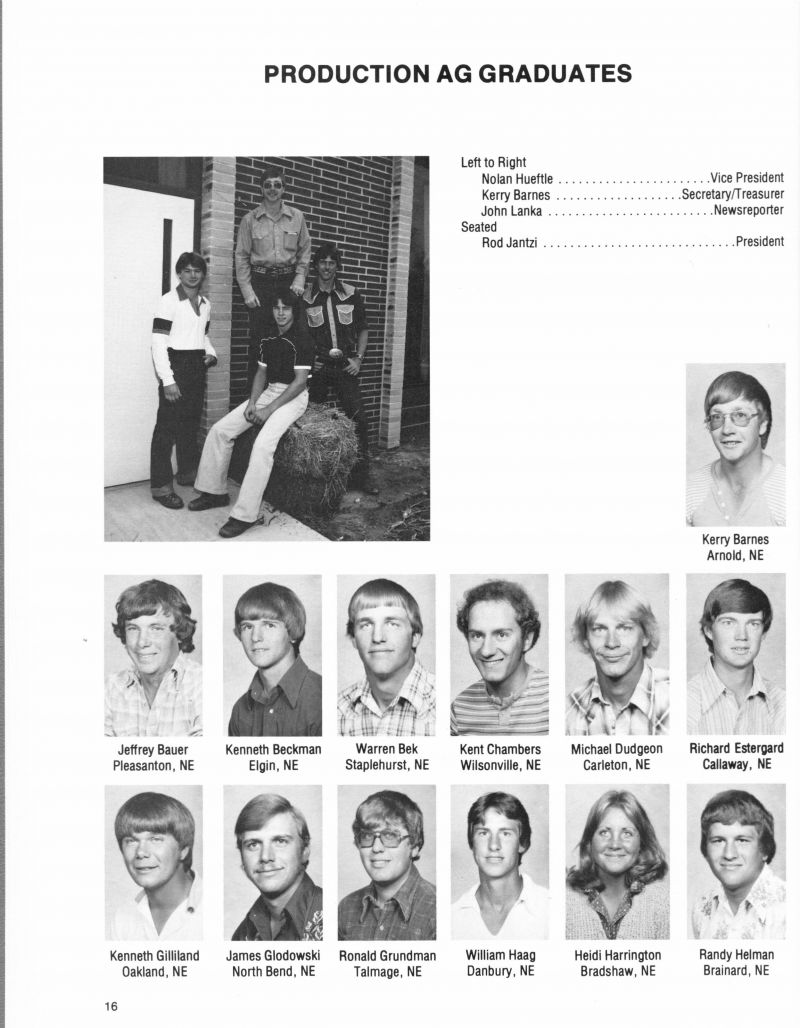 PRODUCTION AG GRADUATES

Left to Right
Nolan Hueftle Vice President
Kerry Barnes Secretary/Treasurer
John Lanka Newsreporter
Seated
Rod Jantzi President

Kerry Barnes
Arnold, NE

Jeffrey Bauer
Pleasanton, NE

Kenneth Beckman
Elgin, NE

Warren Bek
Staplehurst, NE

Kent Chambers
Wilsonville, NE

Michael Dudgeon
Carleton, NE

Richard Estergard
Callaway, NE

Kenneth Gilliland
Oakland, NE

James Glodowski
North Bend, NE

Ronald Grundman
Talmage, NE

William Haag
Danbury, NE

Heidi Harrington
Bradshaw, NE

Randy Helman
Brainard, NE

16